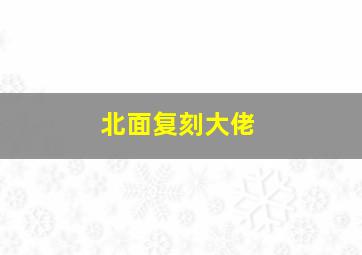 北面复刻大佬